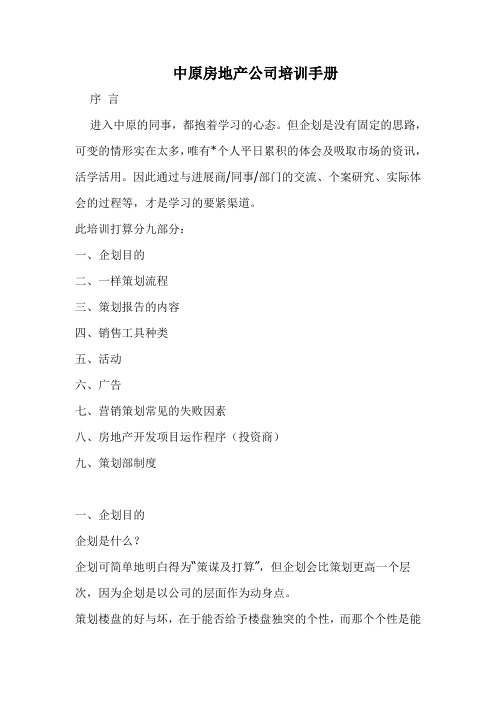 中原房地产公司培训手册

序 言

进入中原的同事，都抱着学习的心态。但企划是没有固定的思路，可变的情形实在太多，唯有*个人平日累积的体会及吸取市场的资讯，活学活用。因此通过与进展商/同事/部门的交流、个案研究、实际体会的过程等，才是学习的要紧渠道。

此培训打算分九部分：

一、企划目的

二、一样策划流程

三、策划报告的内容

四、销售工具种类

五、活动

六、广告

七、营销策划常见的失败因素

八、房地产开发项目运作程序（投资商）

九、策划部制度

一、企划目的

企划是什么？

企划可简单地明白得为“策谋及打算”，但企划会比策划更高一个层次，因为企划是以公司的层面作为动身点。

策划楼盘的好与坏，在于能否给予楼盘独突的个性，而那个个性是能